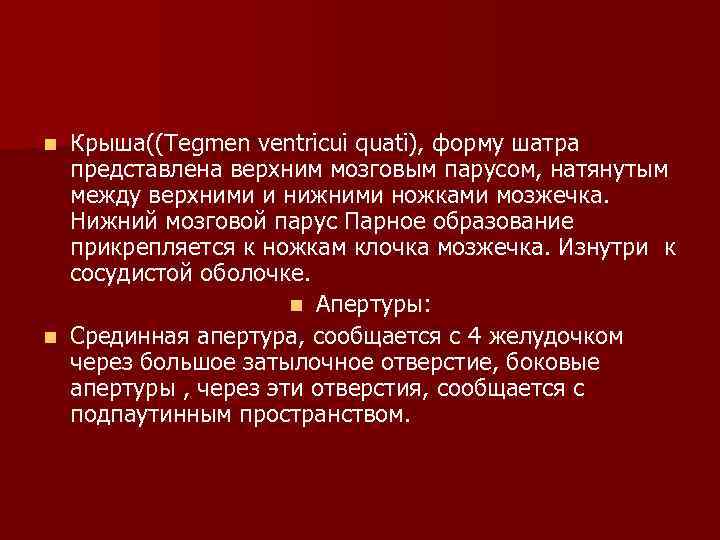 Крыша((Tegmen ventricui quati), форму шатра представлена верхним мозговым парусом, натянутым между верхними и нижними ножками мозжечка. Нижний мозговой парус Парное образование прикрепляется к ножкам клочка мозжечка. Изнутри к сосудистой оболочке.

Апертуры:

Срединная апертура, сообщается с 4 желудочком через большое затылочное отверстие, боковые апертуры , через эти отверстия, сообщается с подпаутинным пространством.